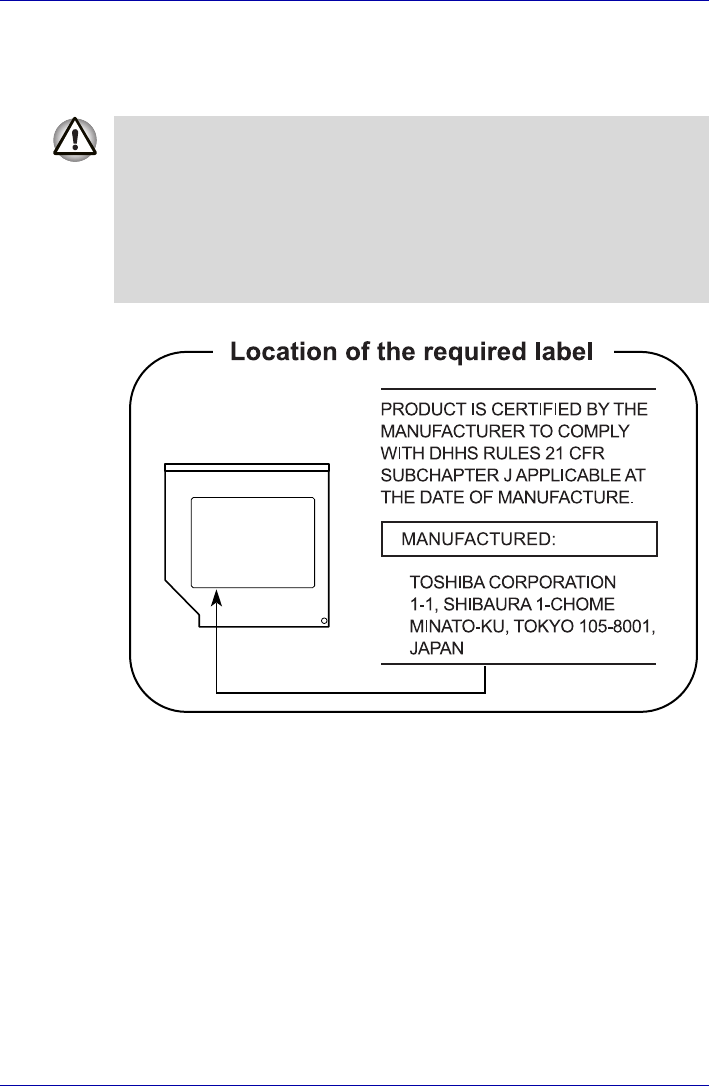 Location of the required label

PRODUCT IS CERTIFIED BY THE MANUFACTURER TO COMPLY WITH DHHS RULES 21 CFR SUBCHAPTER J APPLICABLE AT THE DATE OF MANUFACTURE.

MANUFACTURED:

TOSHIBA CORPORATION
1-1, SHIBAURA 1-CHOME
MINATO-KU, TOKYO 105-8001,
JAPAN